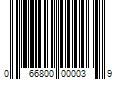 0 66800 00003 9